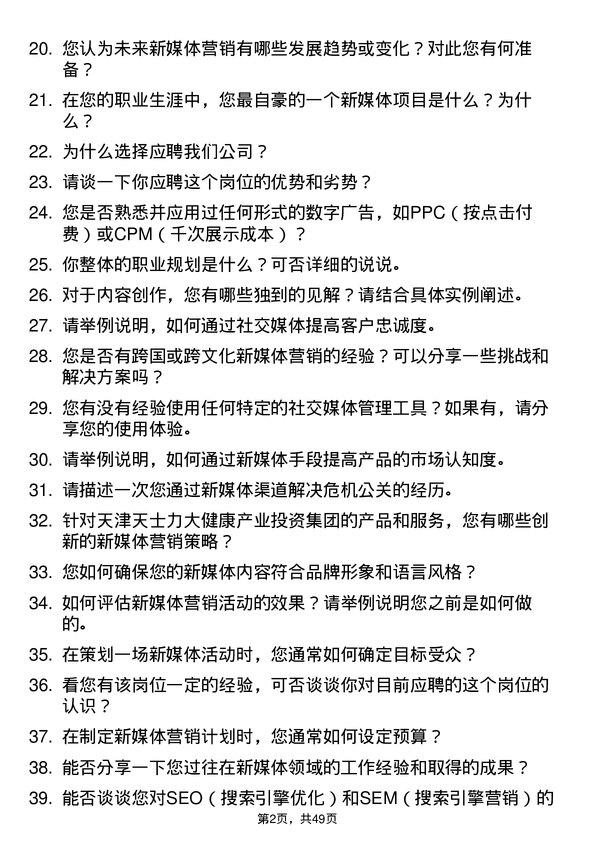 20. 您认为未来新媒体营销有哪些发展趋势或变化？对此您有何准备？

21. 在您的职业生涯中，您最自豪的一个新媒体项目是什么？为什么？

22. 为什么选择应聘我们公司？

23. 请谈一下你应聘这个岗位的优势和劣势？

24. 您是否熟悉并应用过任何形式的数字广告，如PPC（按点击付费）或CPM（千次展示成本）？

25. 你整体的职业规划是什么？可否详细的说说。

26. 对于内容创作，您有哪些独到的见解？请结合具体实例阐述。

27. 请举例说明，如何通过社交媒体提高客户忠诚度。

28. 您是否有跨国或跨文化新媒体营销的经验？可以分享一些挑战和解决方案吗？

29. 您有没有经验使用任何特定的社交媒体管理工具？如果有，请分享您的使用体验。

30. 请举例说明，如何通过新媒体手段提高产品的市场认知度。

31. 请描述一次您通过新媒体渠道解决危机公关的经历。

32. 针对天津天士力大健康产业投资集团的产品和服务，您有哪些创新的新媒体营销策略？

33. 您如何确保您的新媒体内容符合品牌形象和语言风格？

34. 如何评估新媒体营销活动的效果？请举例说明您之前是如何做的。

35. 在策划一场新媒体活动时，您通常如何确定目标受众？

36. 看您有该岗位一定的经验，可否谈谈你对目前应聘的这个岗位的认识？

37. 在制定新媒体营销计划时，您通常如何设定预算？

38. 能否分享一下您过往在新媒体领域的工作经验和取得的成果？

39. 能否谈谈您对SEO（搜索引擎优化）和SEM（搜索引擎营销）的

第2页，共49页